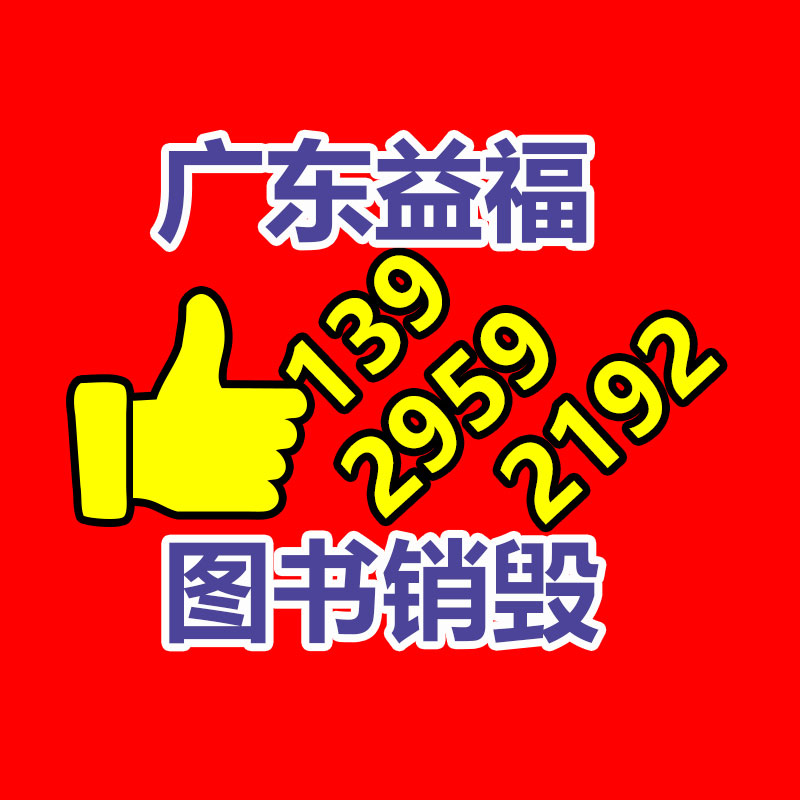 广东益福

139
2959
2192

图书销毁